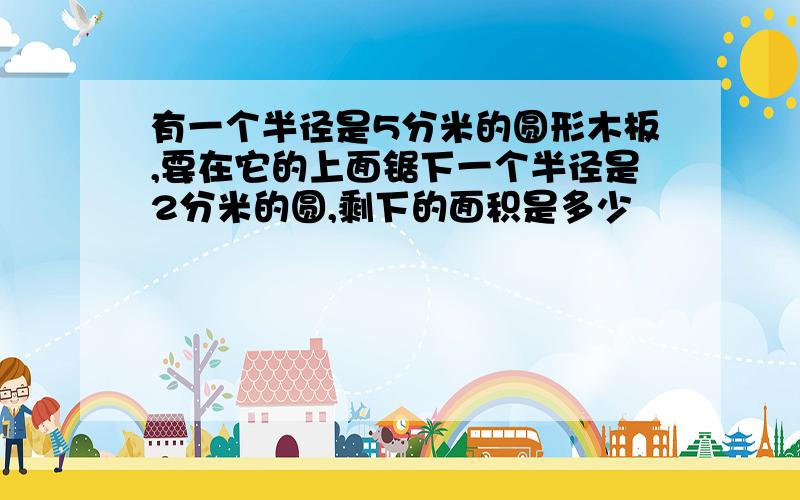 有一个半径是5分米的圆形木板,要在它的上面锯下一个半径是2分米的圆,剩下的面积是多少